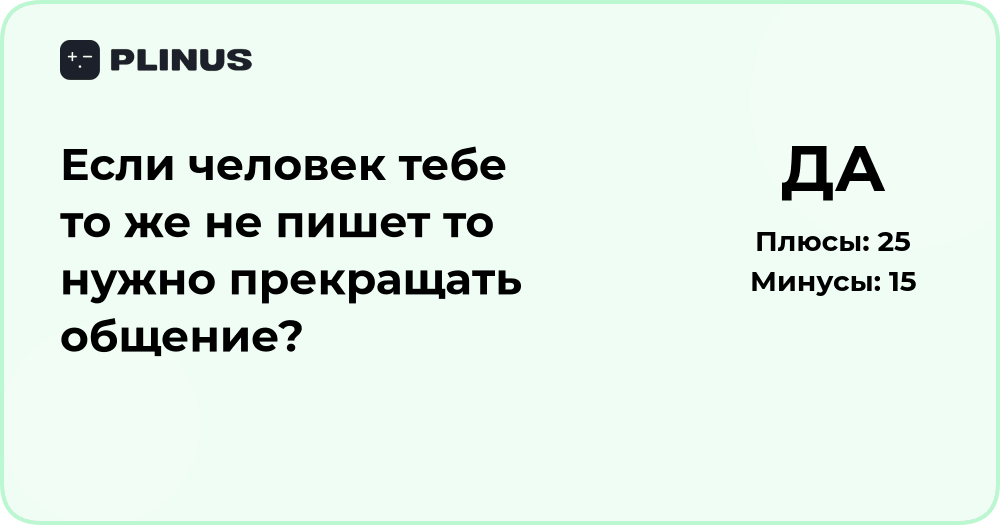 PLINUS

Если человек тебе то же не пишет то нужно прекращать общение?

ДА

Плюсы: 25
Минусы: 15